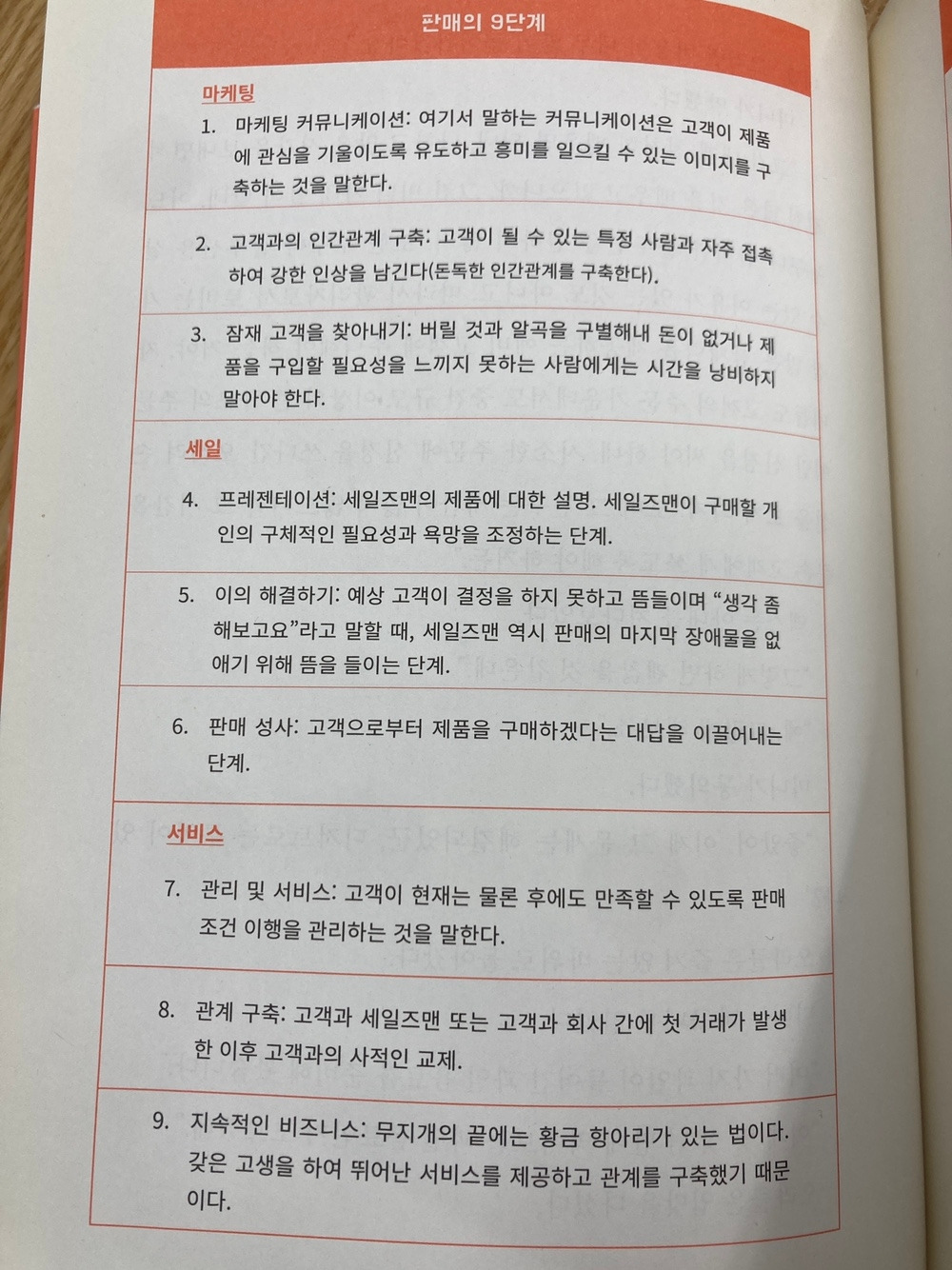 판매의 9단계

마케팅

1. 마케팅 커뮤니케이션: 여기서 말하는 커뮤니케이션은 고객이 제품에 관심을 기울이도록 유도하고 흥미를 일으킬 수 있는 이미지를 구축하는 것을 말한다.

2. 고객과의 인간관계 구축: 고객이 될 수 있는 특정 사람과 자주 접촉하여 강한 인상을 남긴다(돈독한 인간관계를 구축한다).

3. 잠재 고객을 찾아내기: 버릴 것과 알곡을 구별해내 돈이 없거나 제품을 구입할 필요성을 느끼지 못하는 사람에게는 시간을 낭비하지 말아야 한다.

세일

4. 프레젠테이션: 세일즈맨의 제품에 대한 설명. 세일즈맨이 구매할 개인의 구체적인 필요성과 욕망을 조정하는 단계.

5. 이의 해결하기: 예상 고객이 결정을 하지 못하고 뜸들이며 "생각 좀 해보고요"라고 말할 때, 세일즈맨 역시 판매의 마지막 장애물을 없애기 위해 뜸을 들이는 단계.

6. 판매 성사: 고객으로부터 제품을 구매하겠다는 대답을 이끌어내는 단계.

서비스

7. 관리 및 서비스: 고객이 현재는 물론 후에도 만족할 수 있도록 판매 조건 이행을 관리하는 것을 말한다.

8. 관계 구축: 고객과 세일즈맨 또는 고객과 회사 간에 첫 거래가 발생한 이후 고객과의 사적인 교제.

9. 지속적인 비즈니스: 무지개의 끝에는 황금 항아리가 있는 법이다. 갖은 고생을 하여 뛰어난 서비스를 제공하고 관계를 구축했기 때문이다.